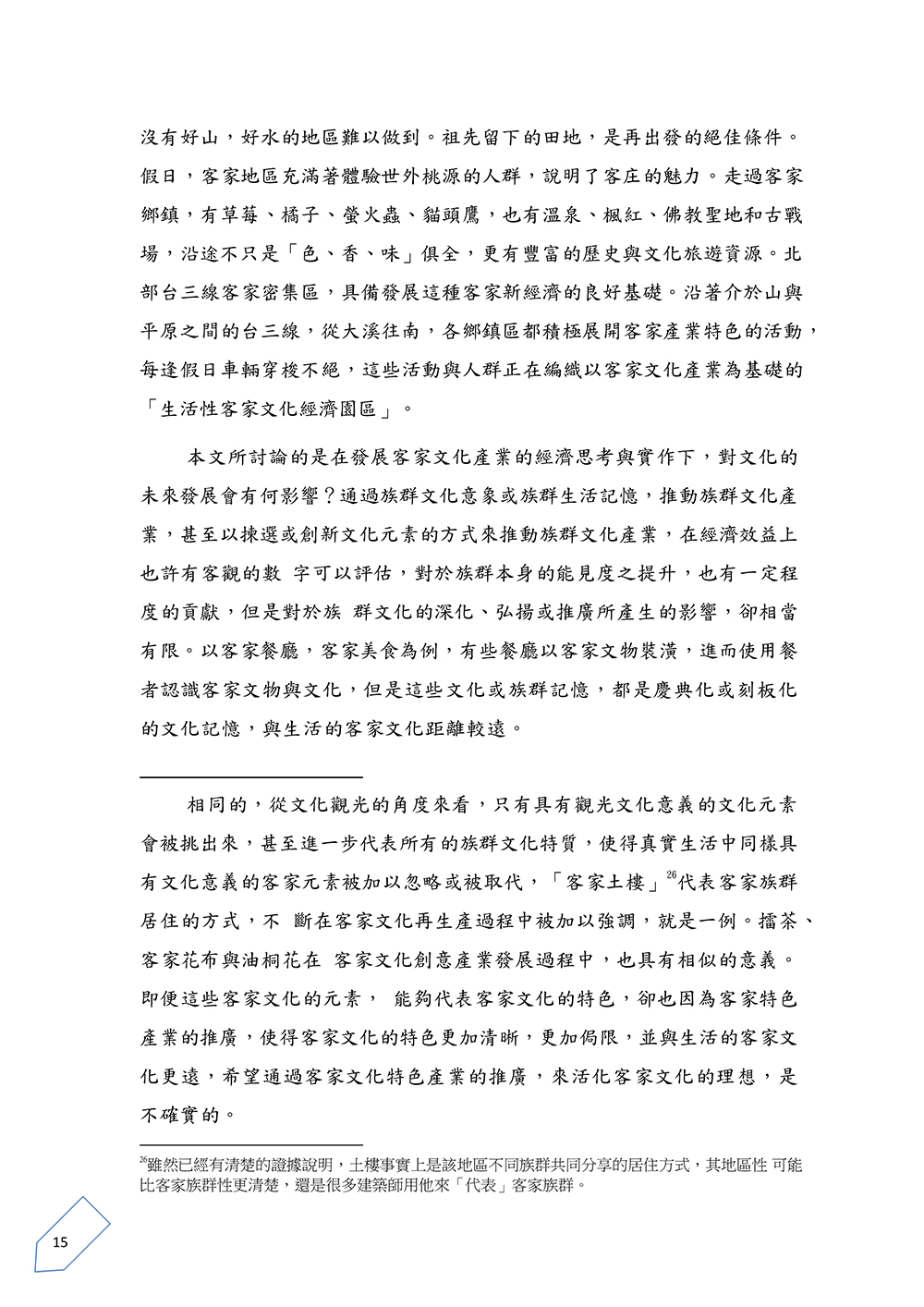 沒有好山，好水的地區難以做到。祖先留下的田地，是再出發的絕佳條件。假日，客家地區充滿著體驗世外桃源的人群，說明了客庄的魅力。走過客家鄉鎮，有草莓、橘子、螢火蟲、貓頭鷹，也有溫泉、楓紅、佛教聖地和古戰場，沿途不只是「色、香、味」俱全，更有豐富的歷史與文化旅遊資源。北部台三線客家密集區，具備發展這種客家新經濟的良好基礎。沿著介於山與平原之間的台三線，從大溪往南，各鄉鎮區都積極展開客家產業特色的活動，每逢假日車輛穿梭不絕，這些活動與人群正在編織以客家文化產業為基礎的「生活性客家文化經濟園區」。

本文所討論的是在發展客家文化產業的經濟思考與實作下，對文化的未來發展會有何影響？通過族群文化意象或族群生活記憶，推動族群文化產業，甚至以揀選或創新文化元素的方式來推動族群文化產業，在經濟效益上也許有客觀的數 字可以評估，對於族群本身的能見度之提升，也有一定程度的貢獻，但是對於族 群文化的深化、弘揚或推廣所產生的影響，卻相當有限。以客家餐廳，客家美食為例，有些餐廳以客家文物裝潢，進而使用餐者認識客家文物與文化，但是這些文化或族群記憶，都是慶典化或刻板化的文化記憶，與生活的客家文化距離較遠。

相同的，從文化觀光的角度來看，只有具有觀光文化意義的文化元素會被挑出來，甚至進一步代表所有的族群文化特質，使得真實生活中同樣具有文化意義的客家元素被加以忽略或被取代，「客家土樓」$^{26}$代表客家族群居住的方式，不 斷在客家文化再生產過程中被加以強調，就是一例。擂茶、客家花布與油桐花在 客家文化創意產業發展過程中，也具有相似的意義。即便這些客家文化的元素， 能夠代表客家文化的特色，卻也因為客家特色產業的推廣，使得客家文化的特色更加清晰，更加侷限，並與生活的客家文化更遠，希望通過客家文化特色產業的推廣，來活化客家文化的理想，是不確實的。

$^{26}$雖然已經有清楚的證據說明，土樓事實上是該地區不同族群共同分享的居住方式，其地區性 可能比客家族群性更清楚，還是很多建築師用他來「代表」客家族群。

15